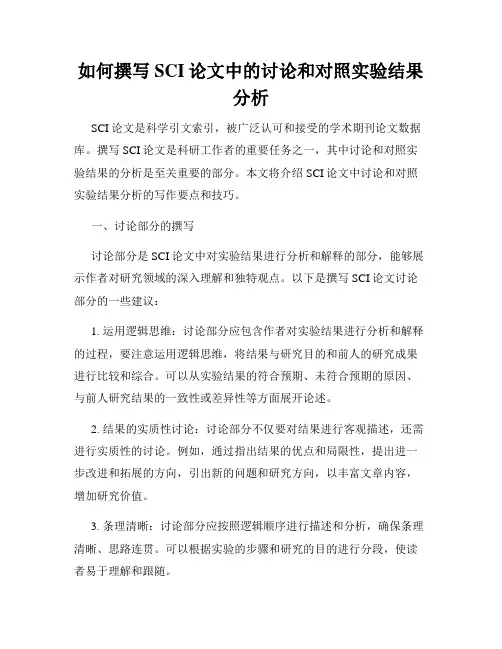 如何撰写 SCI 论文中的讨论和对照实验结果分析

SCI 论文是科学引文索引，被广泛认可和接受的学术期刊论文数据库。撰写 SCI 论文是科研工作者的重要任务之一，其中讨论和对照实验结果的分析是至关重要的部分。本文将介绍 SCI 论文中讨论和对照实验结果分析的写作要点和技巧。

一、讨论部分的撰写

讨论部分是 SCI 论文中对实验结果进行分析和解释的部分，能够展示作者对研究领域的深入理解和独特观点。以下是撰写 SCI 论文讨论部分的一些建议：

1. 运用逻辑思维：讨论部分应包含作者对实验结果进行分析和解释的过程，要注意运用逻辑思维，将结果与研究目的和前人的研究成果进行比较和综合。可以从实验结果的符合预期、未符合预期的原因、与前人研究结果的一致性或差异性等方面展开论述。

2. 结果的实质性讨论：讨论部分不仅要对结果进行客观描述，还需进行实质性的讨论。例如，通过指出结果的优点和局限性，提出进一步改进和拓展的方向，引出新的问题和研究方向，以丰富文章内容，增加研究价值。

3. 条理清晰：讨论部分应按照逻辑顺序进行描述和分析，确保条理清晰、思路连贯。可以根据实验的步骤和研究的目的进行分段，使读者易于理解和跟随。